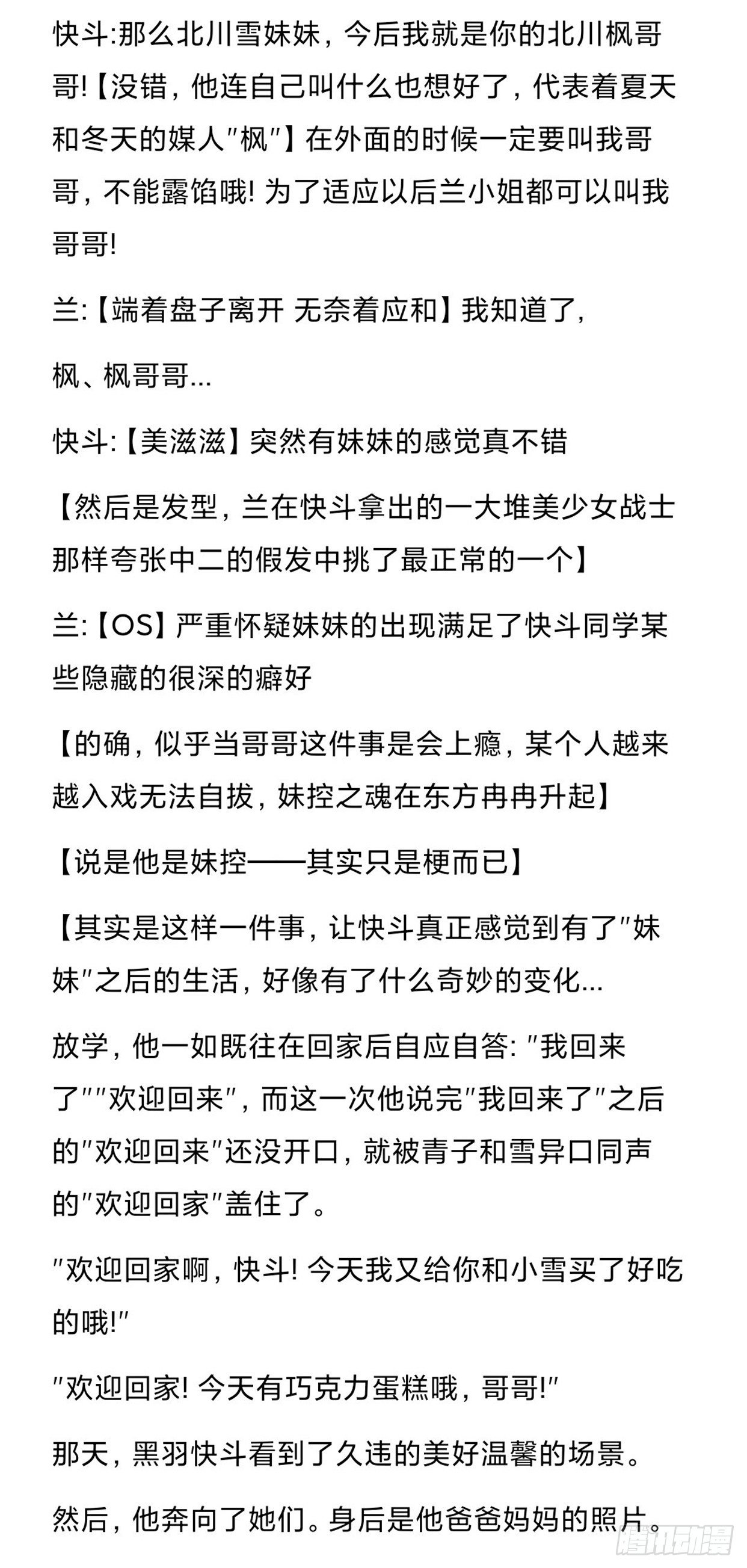 快斗:那么北川雪妹妹，今后我就是你的北川枫哥哥!【没错，他连自己叫什么也想好了，代表着夏天和冬天的媒人"枫"】在外面的时候一定要叫我哥哥，不能露馅哦! 为了适应以后兰小姐都可以叫我哥哥!

兰:【端着盘子离开 无奈着应和】我知道了，

枫、枫哥哥...

快斗:【美滋滋】突然有妹妹的感觉真不错

【然后是发型，兰在快斗拿出的一大堆美少女战士那样夸张中二的假发中挑了最正常的一个】

兰:【OS】严重怀疑妹妹的出现满足了快斗同学某些隐藏的很深的癖好

【的确，似乎当哥哥这件事是会上瘾，某个人越来越入戏无法自拔，妹控之魂在东方冉冉升起】

【说是他是妹控——其实只是梗而已】

【其实是这样一件事，让快斗真正感觉到有了"妹妹"之后的生活，好像有了什么奇妙的变化...

放学，他一如既往在回家后自应自答: "我回来了""欢迎回来"，而这一次他说完"我回来了"之后的"欢迎回来"还没开口，就被青子和雪异口同声的"欢迎回家"盖住了。

"欢迎回家啊，快斗! 今天我又给你和小雪买了好吃的哦!"

"欢迎回家! 今天有巧克力蛋糕哦，哥哥!"

那天，黑羽快斗看到了久违的美好温馨的场景。

然后，他奔向了她们。身后是他爸爸妈妈的照片。

腾讯动漫